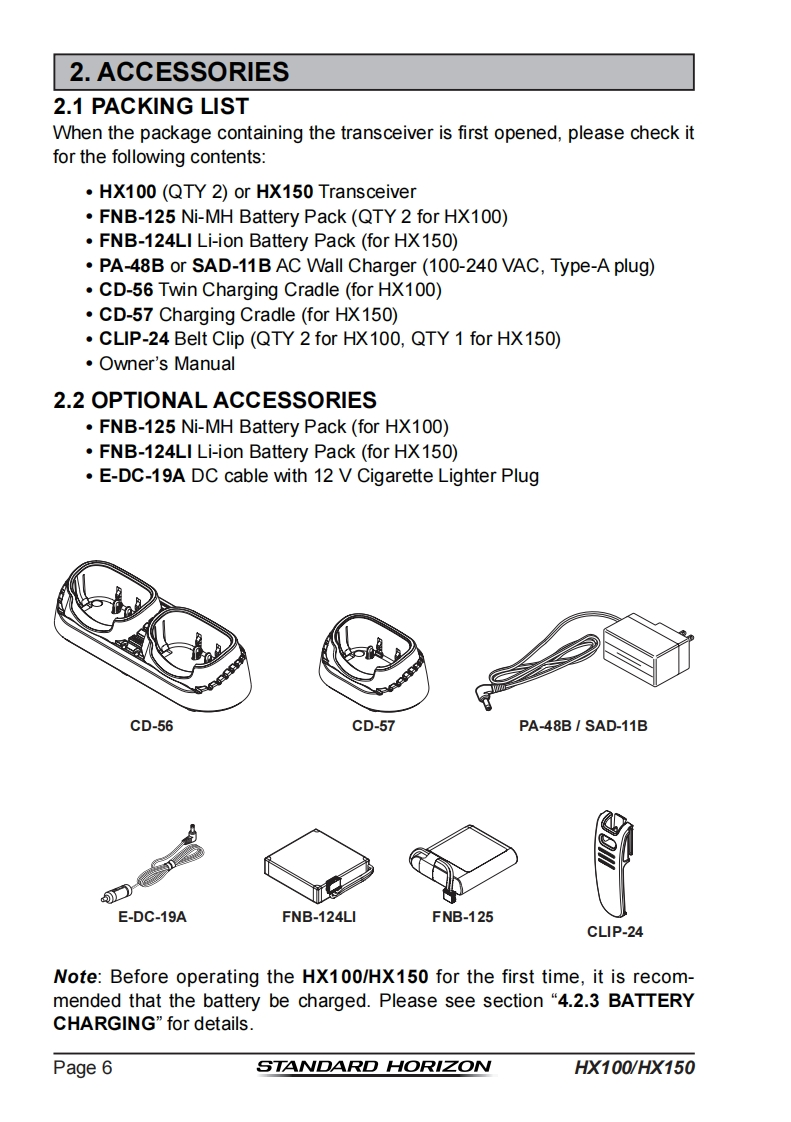 2. ACCESSORIES

2.1 PACKING LIST

When the package containing the transceiver is first opened, please check it for the following contents:

• HX100 (QTY 2) or HX150 Transceiver
• FNB-125 Ni-MH Battery Pack (QTY 2 for HX100)
• FNB-124LI Li-ion Battery Pack (for HX150)
• PA-48B or SAD-11B AC Wall Charger (100-240 VAC, Type-A plug)
• CD-56 Twin Charging Cradle (for HX100)
• CD-57 Charging Cradle (for HX150)
• CLIP-24 Belt Clip (QTY 2 for HX100, QTY 1 for HX150)
• Owner's Manual

2.2 OPTIONAL ACCESSORIES

• FNB-125 Ni-MH Battery Pack (for HX100)
• FNB-124LI Li-ion Battery Pack (for HX150)
• E-DC-19A DC cable with 12 V Cigarette Lighter Plug

CD-56

CD-57

PA-48B / SAD-11B

E-DC-19A

FNB-124LI

FNB-125

CLIP-24

Note: Before operating the HX100/HX150 for the first time, it is recommended that the battery be charged. Please see section "4.2.3 BATTERY CHARGING" for details.

Page 6 STANDARD HORIZON HX100/HX150